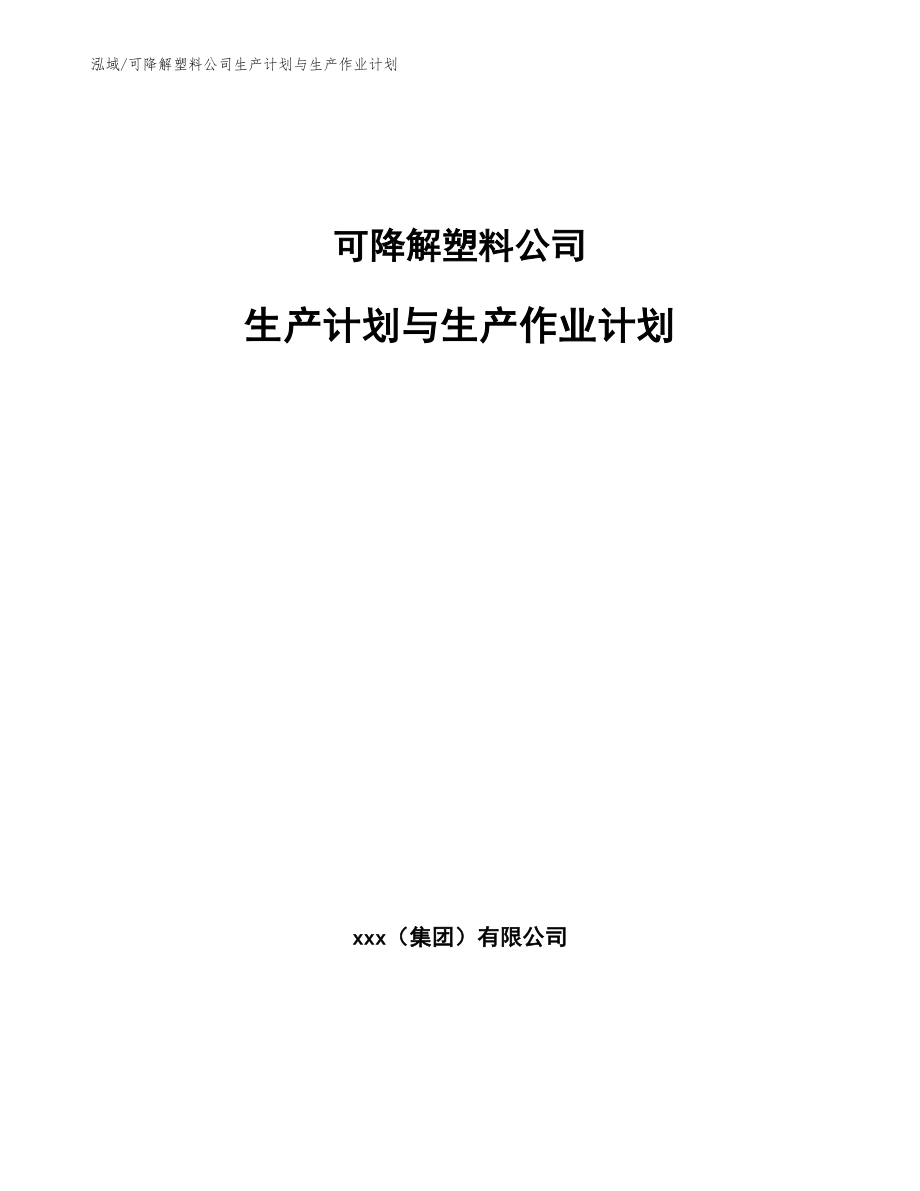 泓域/可降解塑料公司生产计划与生产作业计划

可降解塑料公司

生产计划与生产作业计划

xxx（集团）有限公司